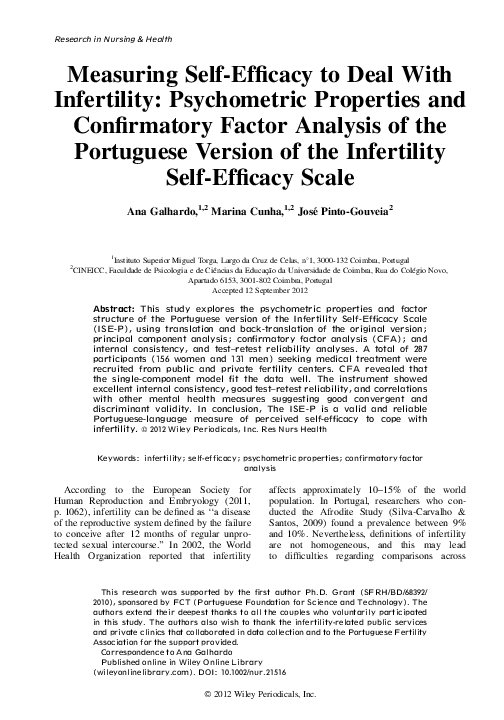 Research in Nursing & Health

Measuring Self-Efficacy to Deal With Infertility: Psychometric Properties and Confirmatory Factor Analysis of the Portuguese Version of the Infertility Self-Efficacy Scale

Ana Galhardo,$^{1,2}$ Marina Cunha,$^{1,2}$ José Pinto-Gouveia$^{2}$

$^{1}$Instituto Superior Miguel Torga, Largo da Cruz de Celas, n°1, 3000-132 Coimbra, Portugal
$^{2}$CINEICC, Faculdade de Psicologia e de Ciências da Educação da Universidade de Coimbra, Rua do Colégio Novo, Apartado 6153, 3001-802 Coimbra, Portugal
Accepted 12 September 2012

Abstract: This study explores the psychometric properties and factor structure of the Portuguese version of the Infertility Self-Efficacy Scale (ISE-P), using translation and back-translation of the original version; principal component analysis; confirmatory factor analysis (CFA); and internal consistency, and test–retest reliability analyses. A total of 287 participants (156 women and 131 men) seeking medical treatment were recruited from public and private fertility centers. CFA revealed that the single-component model fit the data well. The instrument showed excellent internal consistency, good test–retest reliability, and correlations with other mental health measures suggesting good convergent and discriminant validity. In conclusion, The ISE-P is a valid and reliable Portuguese-language measure of perceived self-efficacy to cope with infertility. © 2012 Wiley Periodicals, Inc. Res Nurs Health

Keywords: infertility; self-efficacy; psychometric properties; confirmatory factor analysis

According to the European Society for Human Reproduction and Embryology (2011, p. 1062), infertility can be defined as "a disease of the reproductive system defined by the failure to conceive after 12 months of regular unprotected sexual intercourse." In 2002, the World Health Organization reported that infertility

affects approximately 10–15% of the world population. In Portugal, researchers who conducted the Afrodite Study (Silva-Carvalho & Santos, 2009) found a prevalence between 9% and 10%. Nevertheless, definitions of infertility are not homogeneous, and this may lead to difficulties regarding comparisons across

This research was supported by the first author Ph.D. Grant (SFRH/BD/68392/2010), sponsored by FCT (Portuguese Foundation for Science and Technology). The authors extend their deepest thanks to all the couples who voluntarily participated in this study. The authors also wish to thank the infertility-related public services and private clinics that collaborated in data collection and to the Portuguese Fertility Association for the support provided.
Correspondence to Ana Galhardo
Published online in Wiley Online Library (wileyonlinelibrary.com). DOI: 10.1002/nur.21516

© 2012 Wiley Periodicals, Inc.